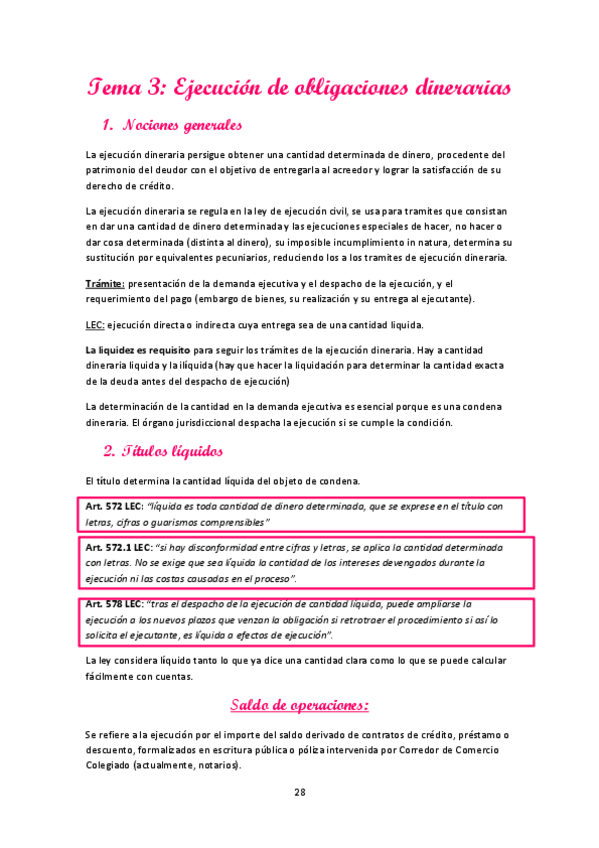 Tema 3: Ejecución de obligaciones dinerarias

1. Nociones generales

La ejecución dineraria persigue obtener una cantidad determinada de dinero, procedente del patrimonio del deudor con el objetivo de entregarla al acreedor y lograr la satisfacción de su derecho de crédito.

La ejecución dineraria se regula en la ley de ejecución civil, se usa para tramites que consistan en dar una cantidad de dinero determinada y las ejecuciones especiales de hacer, no hacer o dar cosa determinada (distinta al dinero), su imposible incumplimiento in natura, determina su sustitución por equivalentes pecuniarios, reduciendo los a los tramites de ejecución dineraria.

Trámite: presentación de la demanda ejecutiva y el despacho de la ejecución, y el requerimiento del pago (embargo de bienes, su realización y su entrega al ejecutante).

LEC: ejecución directa o indirecta cuya entrega sea de una cantidad liquida.

La liquidez es requisito para seguir los trámites de la ejecución dineraria. Hay a cantidad dineraria liquida y la ilíquida (hay que hacer la liquidación para determinar la cantidad exacta de la deuda antes del despacho de ejecución)

La determinación de la cantidad en la demanda ejecutiva es esencial porque es una condena dineraria. El órgano jurisdiccional despacha la ejecución si se cumple la condición.

2. Títulos líquidos

El título determina la cantidad líquida del objeto de condena.

Art. 572 LEC: "líquida es toda cantidad de dinero determinada, que se exprese en el título con letras, cifras o guarismos comprensibles"

Art. 572.1 LEC: "si hay disconformidad entre cifras y letras, se aplica la cantidad determinada con letras. No se exige que sea líquida la cantidad de los intereses devengados durante la ejecución ni las costas causadas en el proceso".

Art. 578 LEC: "tras el despacho de la ejecución de cantidad líquida, puede ampliarse la ejecución a los nuevos plazos que venzan la obligación si retrotraer el procedimiento si así lo solicita el ejecutante, es líquida a efectos de ejecución".

La ley considera líquido tanto lo que ya dice una cantidad clara como lo que se puede calcular fácilmente con cuentas.

Saldo de operaciones:

Se refiere a la ejecución por el importe del saldo derivado de contratos de crédito, préstamo o descuento, formalizados en escritura pública o póliza intervenida por Corredor de Comercio Colegiado (actualmente, notarios).

28